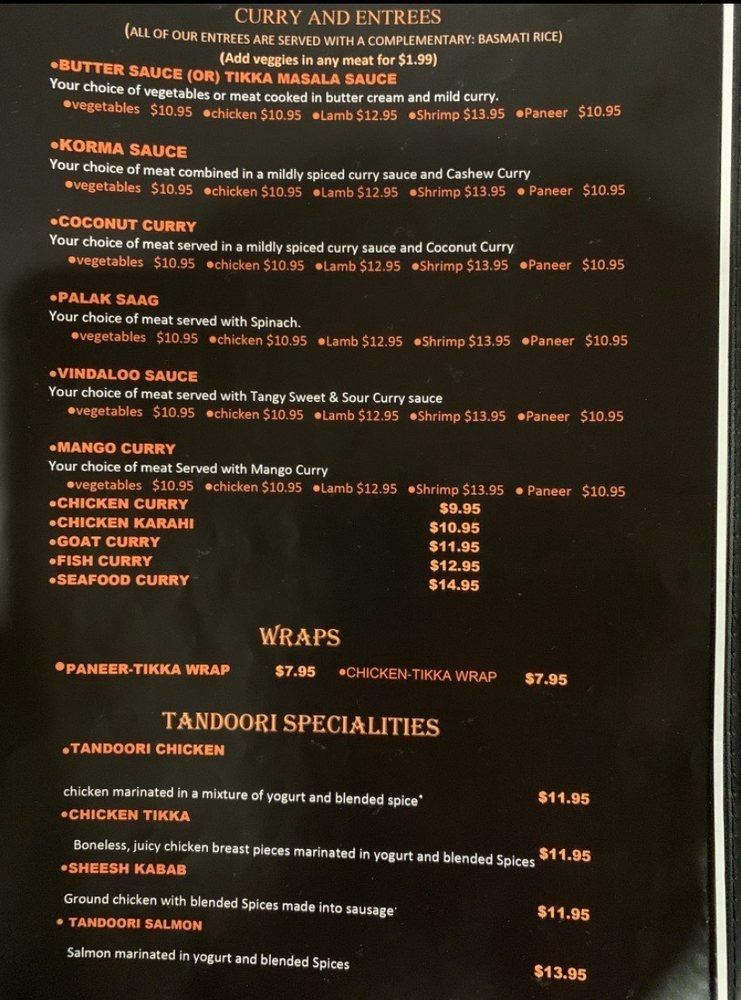 CURRY AND ENTREES
(ALL OF OUR ENTREES ARE SERVED WITH A COMPLEMENTARY: BASMATI RICE)
(Add veggies in any meat for $1.99)

•BUTTER SAUCE (OR) TIKKA MASALA SAUCE
Your choice of vegetables or meat cooked in butter cream and mild curry.
•vegetables $10.95 •chicken $10.95 •Lamb $12.95 •Shrimp $13.95 •Paneer $10.95

•KORMA SAUCE
Your choice of meat combined in a mildly spiced curry sauce and Cashew Curry
•vegetables $10.95 •chicken $10.95 •Lamb $12.95 •Shrimp $13.95 • Paneer $10.95

•COCONUT CURRY
Your choice of meat served in a mildly spiced curry sauce and Coconut Curry
•vegetables $10.95 •chicken $10.95 •Lamb $12.95 •Shrimp $13.95 •Paneer $10.95

•PALAK SAAG
Your choice of meat served with Spinach.
•vegetables $10.95 •chicken $10.95 •Lamb $12.95 •Shrimp $13.95 •Paneer $10.95

•VINDALOO SAUCE
Your choice of meat served with Tangy Sweet & Sour Curry sauce
•vegetables $10.95 •chicken $10.95 •Lamb $12.95 •Shrimp $13.95 •Paneer $10.95

•MANGO CURRY
Your choice of meat Served with Mango Curry
•vegetables $10.95 •chicken $10.95 •Lamb $12.95 •Shrimp $13.95 • Paneer $10.95
•CHICKEN CURRY $9.95
•CHICKEN KARAHI $10.95
•GOAT CURRY $11.95
•FISH CURRY $12.95
•SEAFOOD CURRY $14.95

WRAPS
•PANEER-TIKKA WRAP $7.95 •CHICKEN-TIKKA WRAP $7.95

TANDOORI SPECIALITIES
•TANDOORI CHICKEN
chicken marinated in a mixture of yogurt and blended spice' $11.95
•CHICKEN TIKKA
Boneless, juicy chicken breast pieces marinated in yogurt and blended Spices $11.95
•SHEESH KABAB
Ground chicken with blended Spices made into sausage' $11.95
• TANDOORI SALMON
Salmon marinated in yogurt and blended Spices $13.95